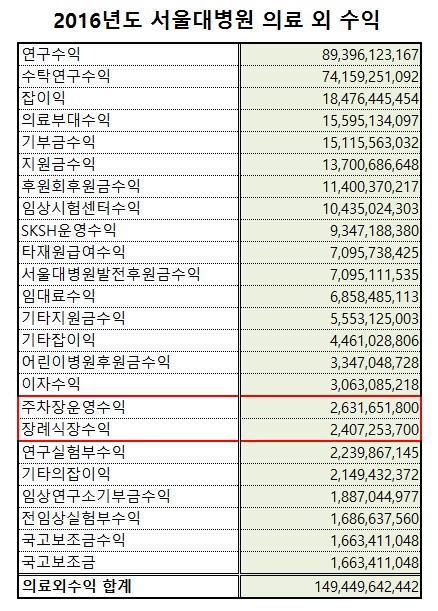 2016년도 서울대병원 의료 외 수익

| 연구수익 | 89,396,123,167 |
|---|---|
| 수탁연구수익 | 74,159,251,092 |
| 잡이익 | 18,476,445,454 |
| 의료부대수익 | 15,595,134,097 |
| 기부금수익 | 15,115,563,032 |
| 지원금수익 | 13,700,686,648 |
| 후원회후원금수익 | 11,400,370,217 |
| 임상시험센터수익 | 10,435,024,303 |
| SKSH운영수익 | 9,347,188,380 |
| 타재원급여수익 | 7,095,738,425 |
| 서울대병원발전후원금수익 | 7,095,111,535 |
| 임대료수익 | 6,858,485,113 |
| 기타지원금수익 | 5,553,125,003 |
| 기타잡이익 | 4,461,028,806 |
| 어린이병원후원금수익 | 3,347,048,728 |
| 이자수익 | 3,063,085,218 |
| 주차장운영수익 | 2,631,651,800 |
| 장례식장수익 | 2,407,253,700 |
| 연구실험부수익 | 2,239,867,145 |
| 기타의잡이익 | 2,149,432,372 |
| 임상연구소기부금수익 | 1,887,044,977 |
| 전임상실험부수익 | 1,686,637,560 |
| 국고보조금수익 | 1,663,411,048 |
| 국고보조금 | 1,663,411,048 |
| 의료외수익 합계 | 149,449,642,442 |